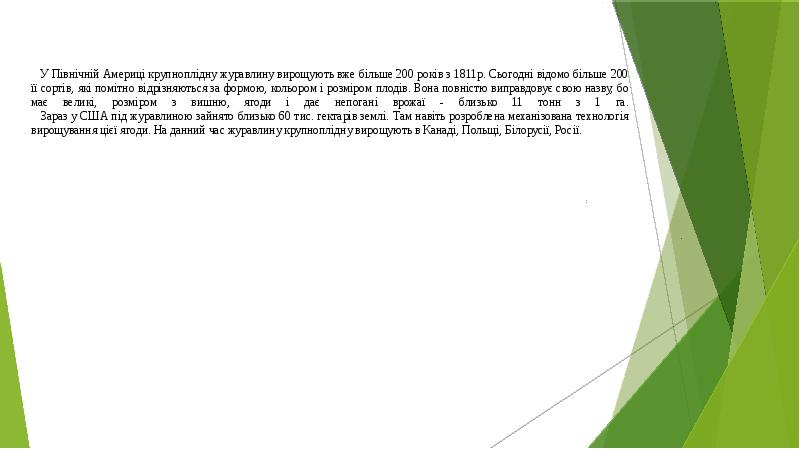 У Північній Америці крупноплідну журавлину вирощують вже більше 200 років з 1811р. Сьогодні відомо більше 200 її сортів, які помітно відрізняються за формою, кольором і розміром плодів. Вона повністю виправдовує свою назву, бо має великі, розміром з вишню, ягоди і дає непогані врожаї - близько 11 тонн з 1 га.
Зараз у США під журавлиною зайнято близько 60 тис. гектарів землі. Там навіть розроблена механізована технологія вирощування цієї ягоди. На данний час журавлину крупноплідну вирощують в Канаді, Польщі, Білорусії, Росії.